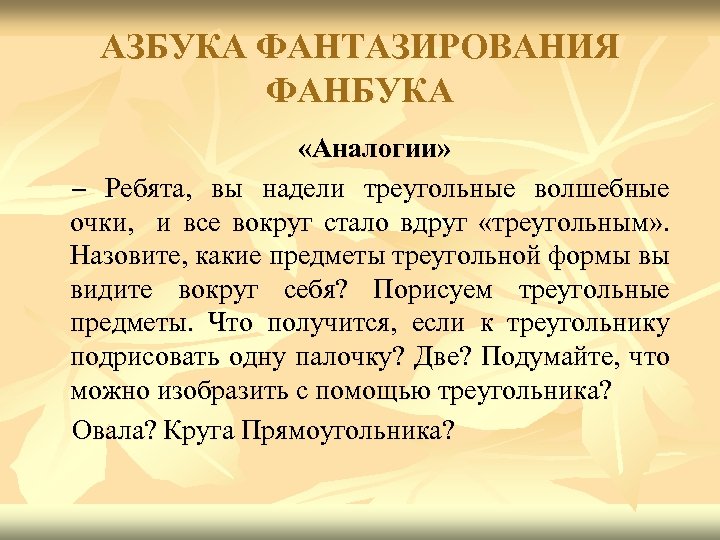 АЗБУКА ФАНТАЗИРОВАНИЯ ФАНБУКА

«Аналогии»

– Ребята, вы надели треугольные волшебные очки, и все вокруг стало вдруг «треугольным». Назовите, какие предметы треугольной формы вы видите вокруг себя? Порисуем треугольные предметы. Что получится, если к треугольнику подрисовать одну палочку? Две? Подумайте, что можно изобразить с помощью треугольника?

Овала? Круга Прямоугольника?